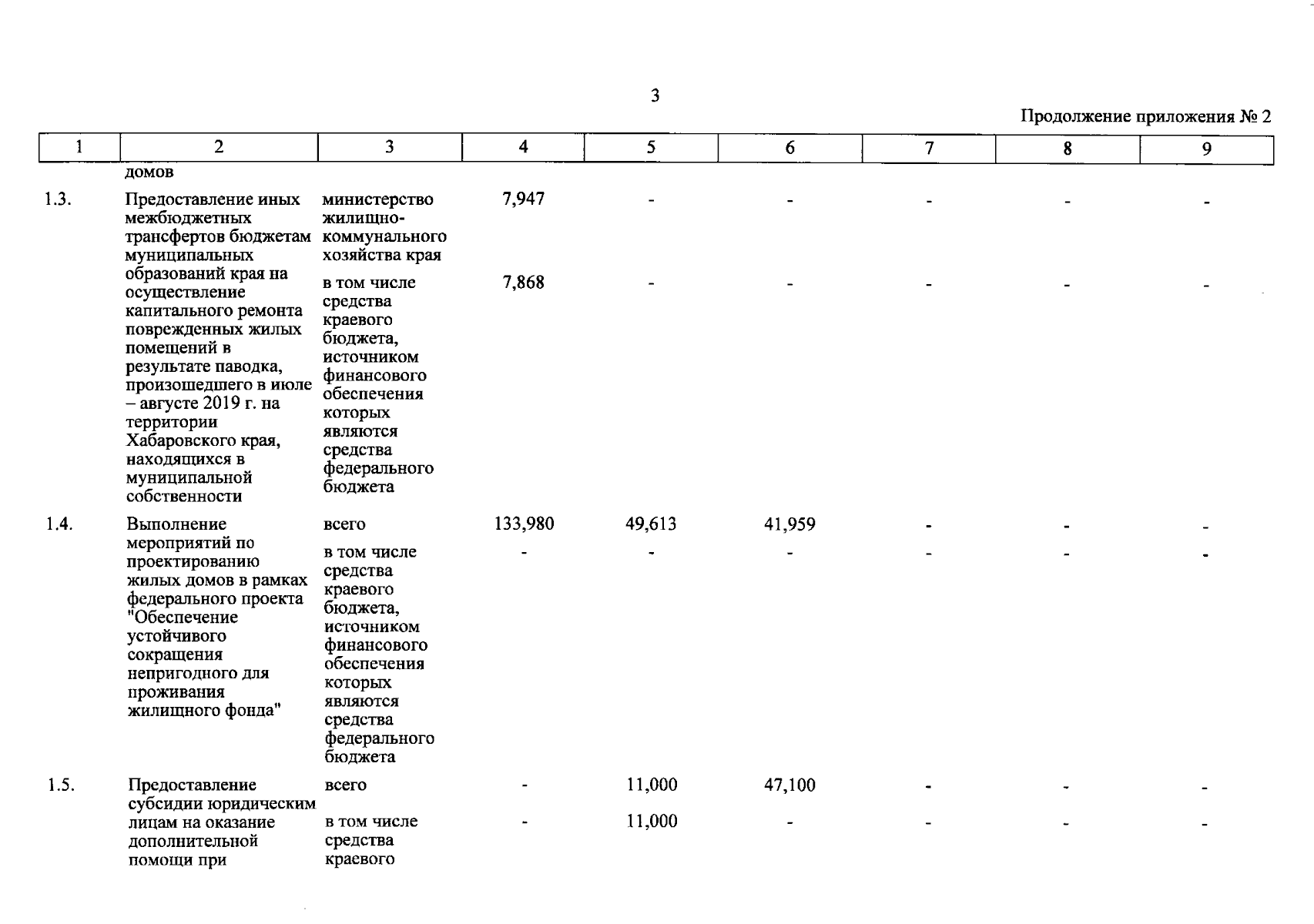 3

Продолжение приложения № 2

| 1 | 2 | 3 | 4 | 5 | 6 | 7 | 8 | 9 |
|---|---|---|---|---|---|---|---|---|
| | домов | | | | | | | |
| 1.3. | Предоставление иных межбюджетных трансфертов бюджетам муниципальных образований края на осуществление капитального ремонта поврежденных жилых помещений в результате паводка, произошедшего в июле – августе 2019 г. на территории Хабаровского края, находящихся в муниципальной собственности | министерство жилищно-коммунального хозяйства края | 7,947 | - | - | - | - | - |
| | | в том числе средства краевого бюджета, источником финансового обеспечения которых являются средства федерального бюджета | 7,868 | - | - | - | - | - |
| 1.4. | Выполнение мероприятий по проектированию жилых домов в рамках федерального проекта "Обеспечение устойчивого сокращения непригодного для проживания жилищного фонда" | всего | 133,980 | 49,613 | 41,959 | - | - | - |
| | | в том числе средства краевого бюджета, источником финансового обеспечения которых являются средства федерального бюджета | - | - | - | - | - | - |
| 1.5. | Предоставление субсидии юридическим лицам на оказание дополнительной помощи при | всего | - | 11,000 | 47,100 | - | - | - |
| | | в том числе средства краевого | - | 11,000 | - | - | - | - |